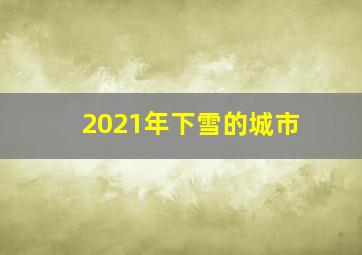 2021年下雪的城市